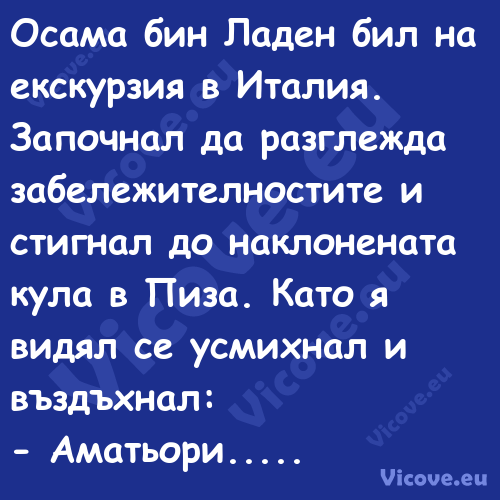 Осама бин Ладен бил на екскурзия в Италия. Започнал да разглежда забележителностите и стигнал до наклонената кула в Пиза. Като я видял се усмихнал и въздъхнал:
- Аматьори.....

Vicove.eu